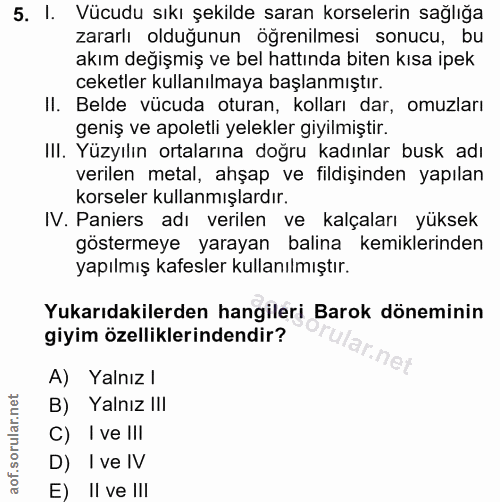 5. I. Vücudu sıkı şekilde saran korselerin sağlığa zararlı olduğunun öğrenilmesi sonucu, bu akım değişmiş ve bel hattında biten kısa ipek ceketler kullanılmaya başlanmıştır.

II. Belde vücuda oturan, kolları dar, omuzları geniş ve apoletli yelekler giyilmiştir.

III. Yüzyılın ortalarına doğru kadınlar busk adı verilen metal, ahşap ve fildişinden yapılan korseler kullanmışlardır.

IV. Paniers adı verilen ve kalçaları yüksek göstermeye yarayan balina kemiklerinden yapılmış kafesler kullanılmıştır.

Yukarıdakilerden hangileri Barok döneminin giyim özelliklerindendir?

aof.sorular.net

A) Yalnız I
B) Yalnız III
C) I ve III
D) I ve IV
E) II ve III

aof.sorular.net